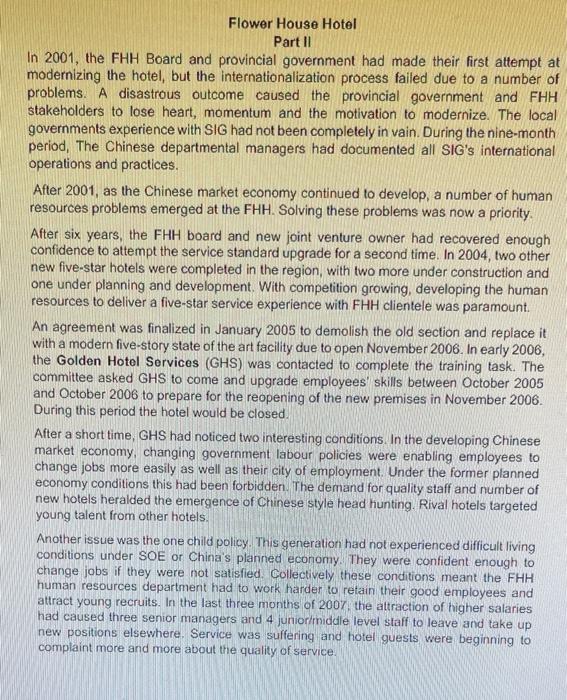 Flower House Hotel
Part II

In 2001, the FHH Board and provincial government had made their first attempt at modernizing the hotel, but the internationalization process failed due to a number of problems. A disastrous outcome caused the provincial government and FHH stakeholders to lose heart, momentum and the motivation to modernize. The local governments experience with SIG had not been completely in vain. During the nine-month period, The Chinese departmental managers had documented all SIG's international operations and practices.

After 2001, as the Chinese market economy continued to develop, a number of human resources problems emerged at the FHH. Solving these problems was now a priority.

After six years, the FHH board and new joint venture owner had recovered enough confidence to attempt the service standard upgrade for a second time. In 2004, two other new five-star hotels were completed in the region, with two more under construction and one under planning and development. With competition growing, developing the human resources to deliver a five-star service experience with FHH clientele was paramount.

An agreement was finalized in January 2005 to demolish the old section and replace it with a modern five-story state of the art facility due to open November 2006. In early 2006, the Golden Hotel Services (GHS) was contacted to complete the training task. The committee asked GHS to come and upgrade employees' skills between October 2005 and October 2006 to prepare for the reopening of the new premises in November 2006. During this period the hotel would be closed.

After a short time, GHS had noticed two interesting conditions. In the developing Chinese market economy, changing government labour policies were enabling employees to change jobs more easily as well as their city of employment. Under the former planned economy conditions this had been forbidden. The demand for quality staff and number of new hotels heralded the emergence of Chinese style head hunting. Rival hotels targeted young talent from other hotels.

Another issue was the one child policy. This generation had not experienced difficult living conditions under SOE or China's planned economy. They were confident enough to change jobs if they were not satisfied. Collectively these conditions meant the FHH human resources department had to work harder to retain their good employees and attract young recruits. In the last three months of 2007, the attraction of higher salaries had caused three senior managers and 4 junior/middle level staff to leave and take up new positions elsewhere. Service was suffering and hotel guests were beginning to complaint more and more about the quality of service.